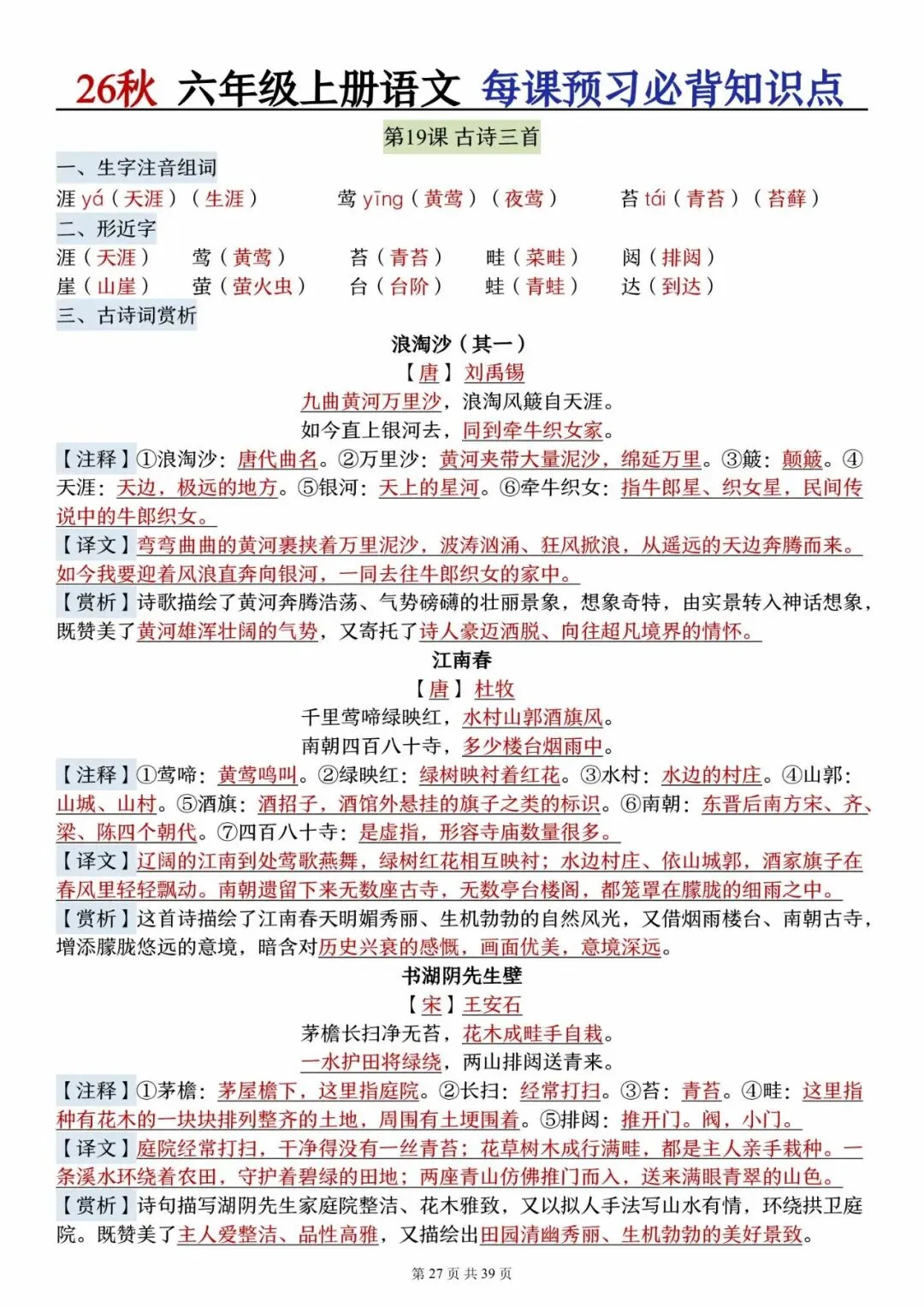 26秋 六年级上册语文 每课预习必背知识点

第19课 古诗三首

一、生字注音组词

涯 yá（天涯）（生涯） 莺 yīng（黄莺）（夜莺） 苔 tái（青苔）（苔藓）

二、形近字

涯（天涯） 莺（黄莺） 苔（青苔） 畦（菜畦） 闼（排闼）
崖（山崖） 萤（萤火虫） 台（台阶） 蛙（青蛙） 达（到达）

三、古诗词赏析

浪淘沙（其一）

【唐】刘禹锡

九曲黄河万里沙，浪淘风簸自天涯。
如今直上银河去，同到牵牛织女家。

【注释】①浪淘沙：唐代曲名。②万里沙：黄河夹带大量泥沙，绵延万里。③簸：颠簸。④天涯：天边，极远的地方。⑤银河：天上的星河。⑥牵牛织女：指牛郎星、织女星，民间传说中的牛郎织女。

【译文】弯弯曲曲的黄河裹挟着万里泥沙，波涛汹涌、狂风掀浪，从遥远的天边奔腾而来。如今我要迎着风浪直奔向银河，一同去往牛郎织女的家中。

【赏析】诗歌描绘了黄河奔腾浩荡、气势磅礴的壮丽景象，想象奇特，由实景转入神话想象，既赞美了黄河雄浑壮阔的气势，又寄托了诗人豪迈洒脱、向往超凡境界的情怀。

江南春

【唐】杜牧

千里莺啼绿映红，水村山郭酒旗风。
南朝四百八十寺，多少楼台烟雨中。

【注释】①莺啼：黄莺鸣叫。②绿映红：绿树映衬着红花。③水村：水边的村庄。④山郭：山城、山村。⑤酒旗：酒招子，酒馆外悬挂的旗子之类的标识。⑥南朝：东晋后南方宋、齐、梁、陈四个朝代。⑦四百八十寺：是虚指，形容寺庙数量很多。

【译文】辽阔的江南到处莺歌燕舞，绿树红花相互映衬；水边村庄、依山城郭，酒家旗子在春风里轻轻飘动。南朝遗留下来无数座古寺，无数亭台楼阁，都笼罩在朦胧的细雨之中。

【赏析】这首诗描绘了江南春天明媚秀丽、生机勃勃的自然风光，又借烟雨楼台、南朝古寺，增添朦胧悠远的意境，暗含对历史兴衰的感慨，画面优美，意境深远。

书湖阴先生壁

【宋】王安石

茅檐长扫净无苔，花木成畦手自栽。
一水护田将绿绕，两山排闼送青来。

【注释】①茅檐：茅屋檐下，这里指庭院。②长扫：经常打扫。③苔：青苔。④畦：这里指种有花木的一块块排列整齐的土地，周围有土埂围着。⑤排闼：推开门。闼，小门。

【译文】庭院经常打扫，干净得没有一丝青苔；花草树木成行满畦，都是主人亲手栽种。一条溪水环绕着农田，守护着碧绿的田地；两座青山仿佛推门而入，送来满眼青翠的山色。

【赏析】诗句描写湖阴先生家庭院整洁、花木雅致，又以拟人手法写山水有情，环绕拱卫庭院。既赞美了主人爱整洁、品性高雅，又描绘出田园清幽秀丽、生机勃勃的美好景致。

第 27 页 共 39 页